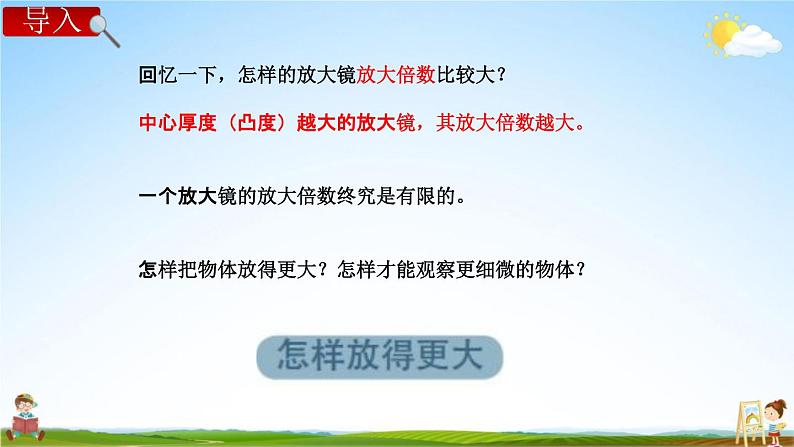 导入

回忆一下，怎样的放大镜放大倍数比较大？

中心厚度（凸度）越大的放大镜，其放大倍数越大。

一个放大镜的放大倍数终究是有限的。

怎样把物体放得更大？怎样才能观察更细微的物体？

怎样放得更大